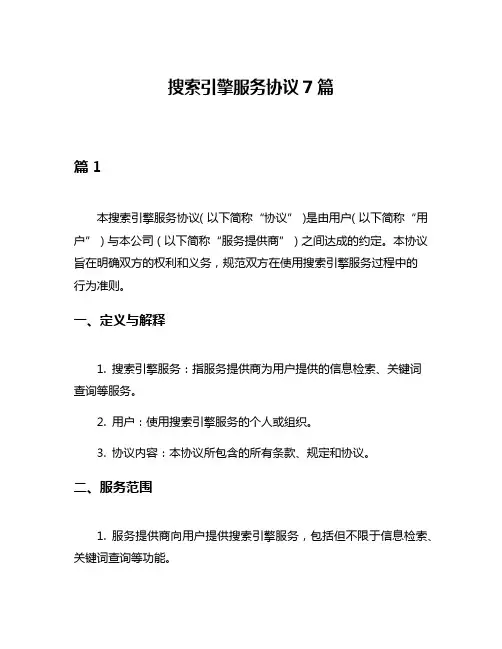 搜索引擎服务协议 7 篇

篇 1

本搜索引擎服务协议（以下简称“协议”）是由用户（以下简称“用户”）与本公司（以下简称“服务提供商”）之间达成的约定。本协议旨在明确双方的权利和义务，规范双方在使用搜索引擎服务过程中的行为准则。

一、定义与解释

1. 搜索引擎服务：指服务提供商为用户提供的信息检索、关键词查询等服务。

2. 用户：使用搜索引擎服务的个人或组织。

3. 协议内容：本协议所包含的所有条款、规定和协议。

二、服务范围

1. 服务提供商向用户提供搜索引擎服务，包括但不限于信息检索、关键词查询等功能。